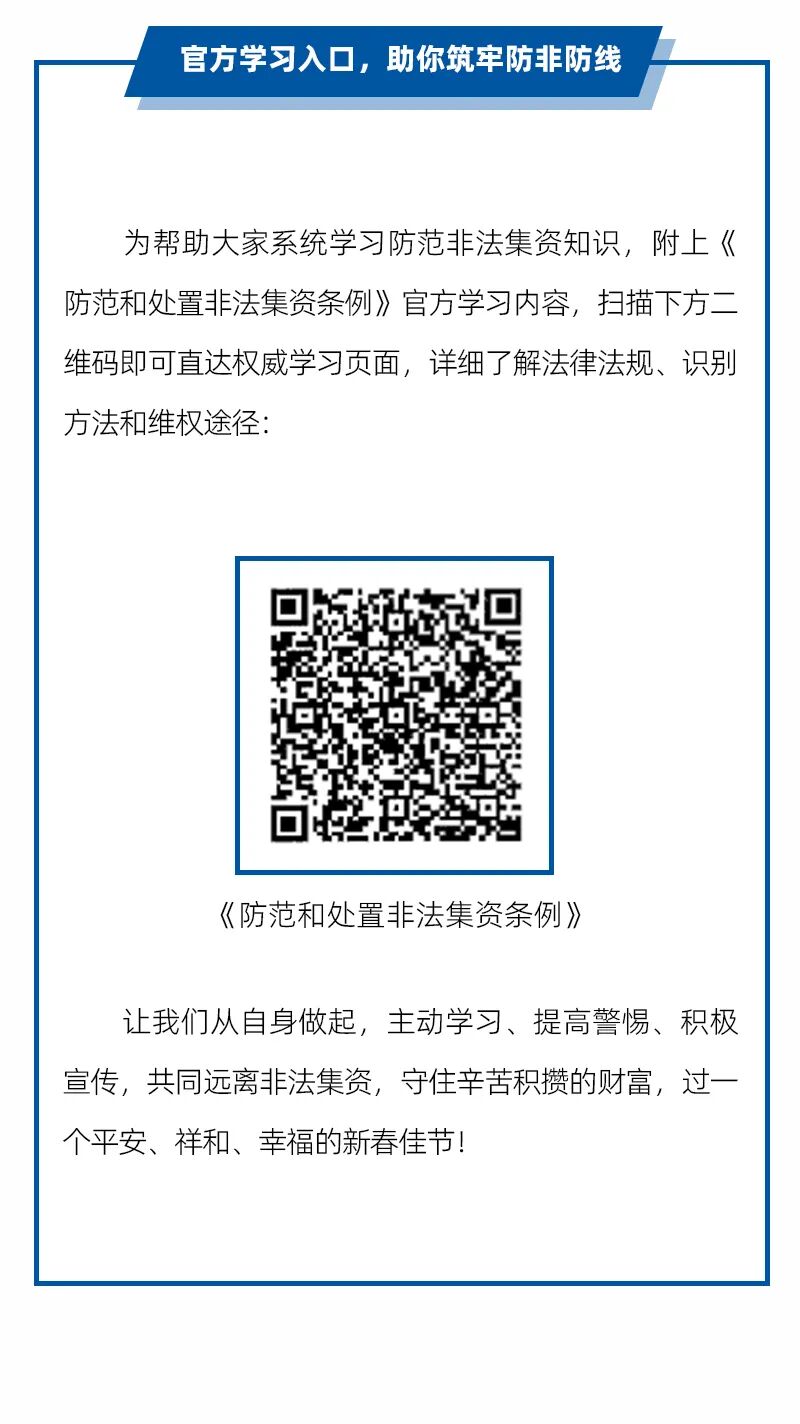 官方学习入口，助你筑牢防非防线

为帮助大家系统学习防范非法集资知识，附上《防范和处置非法集资条例》官方学习内容，扫描下方二维码即可直达权威学习页面，详细了解法律法规、识别方法和维权途径：

《防范和处置非法集资条例》

让我们从自身做起，主动学习、提高警惕、积极宣传，共同远离非法集资，守住辛苦积攒的财富，过一个平安、祥和、幸福的新春佳节！